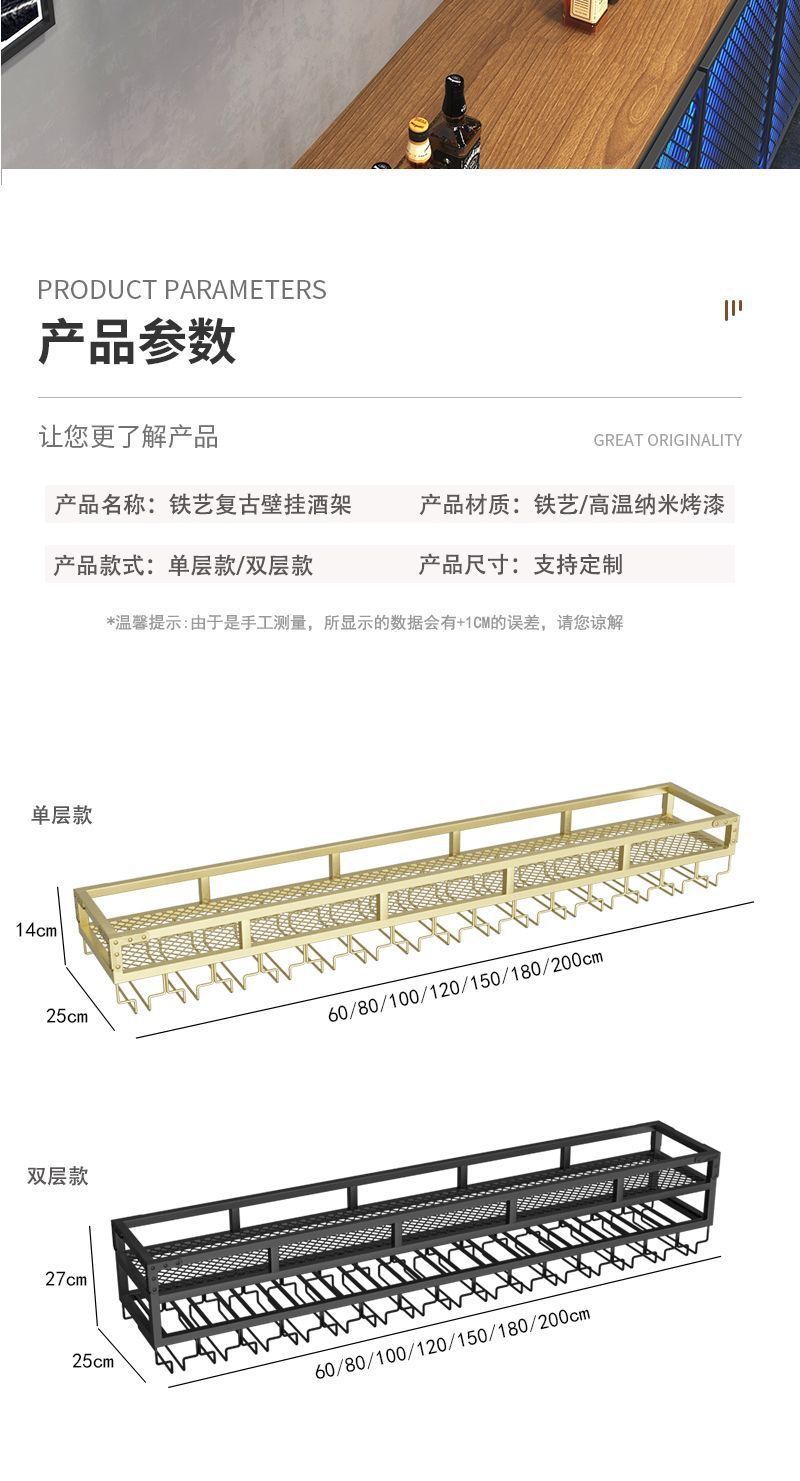 PRODUCT PARAMETERS
产品参数

让您更了解产品

GREAT ORIGINALITY

产品名称：铁艺复古壁挂酒架
产品材质：铁艺/高温纳米烤漆
产品款式：单层款/双层款
产品尺寸：支持定制

*温馨提示：由于是手工测量，所显示的数据会有+1CM的误差，请您谅解

单层款
14cm
25cm
60/80/100/120/150/180/200cm

双层款
27cm
25cm
60/80/100/120/150/180/200cm